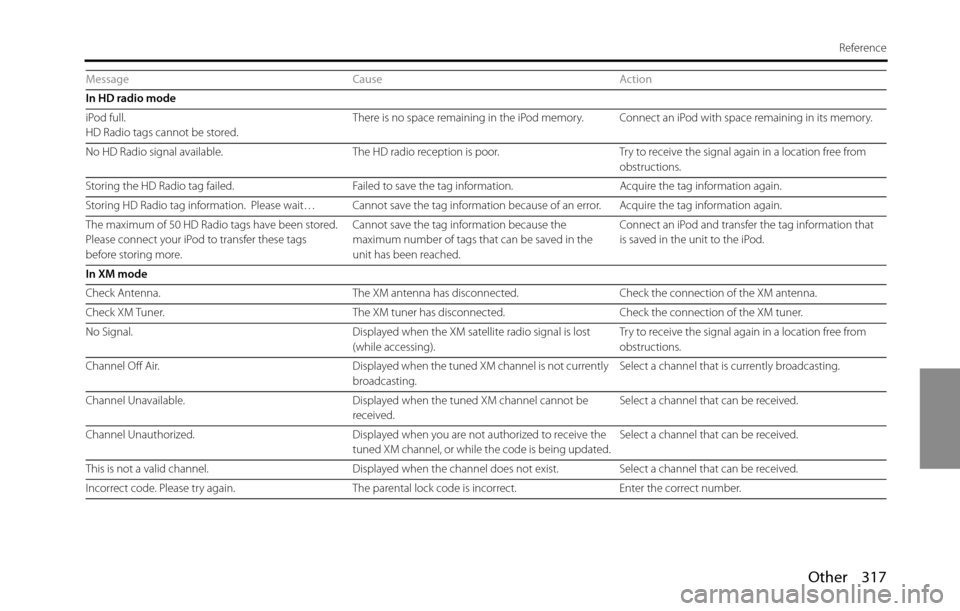 Reference

| Message | Cause | Action |
|---|---|---|
| **In HD radio mode** | | |
| iPod full. HD Radio tags cannot be stored. | There is no space remaining in the iPod memory. | Connect an iPod with space remaining in its memory. |
| No HD Radio signal available. | The HD radio reception is poor. | Try to receive the signal again in a location free from obstructions. |
| Storing the HD Radio tag failed. | Failed to save the tag information. | Acquire the tag information again. |
| Storing HD Radio tag information. Please wait… | Cannot save the tag information because of an error. | Acquire the tag information again. |
| The maximum of 50 HD Radio tags have been stored. Please connect your iPod to transfer these tags before storing more. | Cannot save the tag information because the maximum number of tags that can be saved in the unit has been reached. | Connect an iPod and transfer the tag information that is saved in the unit to the iPod. |
| **In XM mode** | | |
| Check Antenna. | The XM antenna has disconnected. | Check the connection of the XM antenna. |
| Check XM Tuner. | The XM tuner has disconnected. | Check the connection of the XM tuner. |
| No Signal. | Displayed when the XM satellite radio signal is lost (while accessing). | Try to receive the signal again in a location free from obstructions. |
| Channel Off Air. | Displayed when the tuned XM channel is not currently broadcasting. | Select a channel that is currently broadcasting. |
| Channel Unavailable. | Displayed when the tuned XM channel cannot be received. | Select a channel that can be received. |
| Channel Unauthorized. | Displayed when you are not authorized to receive the tuned XM channel, or while the code is being updated. | Select a channel that can be received. |
| This is not a valid channel. | Displayed when the channel does not exist. | Select a channel that can be received. |
| Incorrect code. Please try again. | The parental lock code is incorrect. | Enter the correct number. |

Other 317

carmanualsonline.info